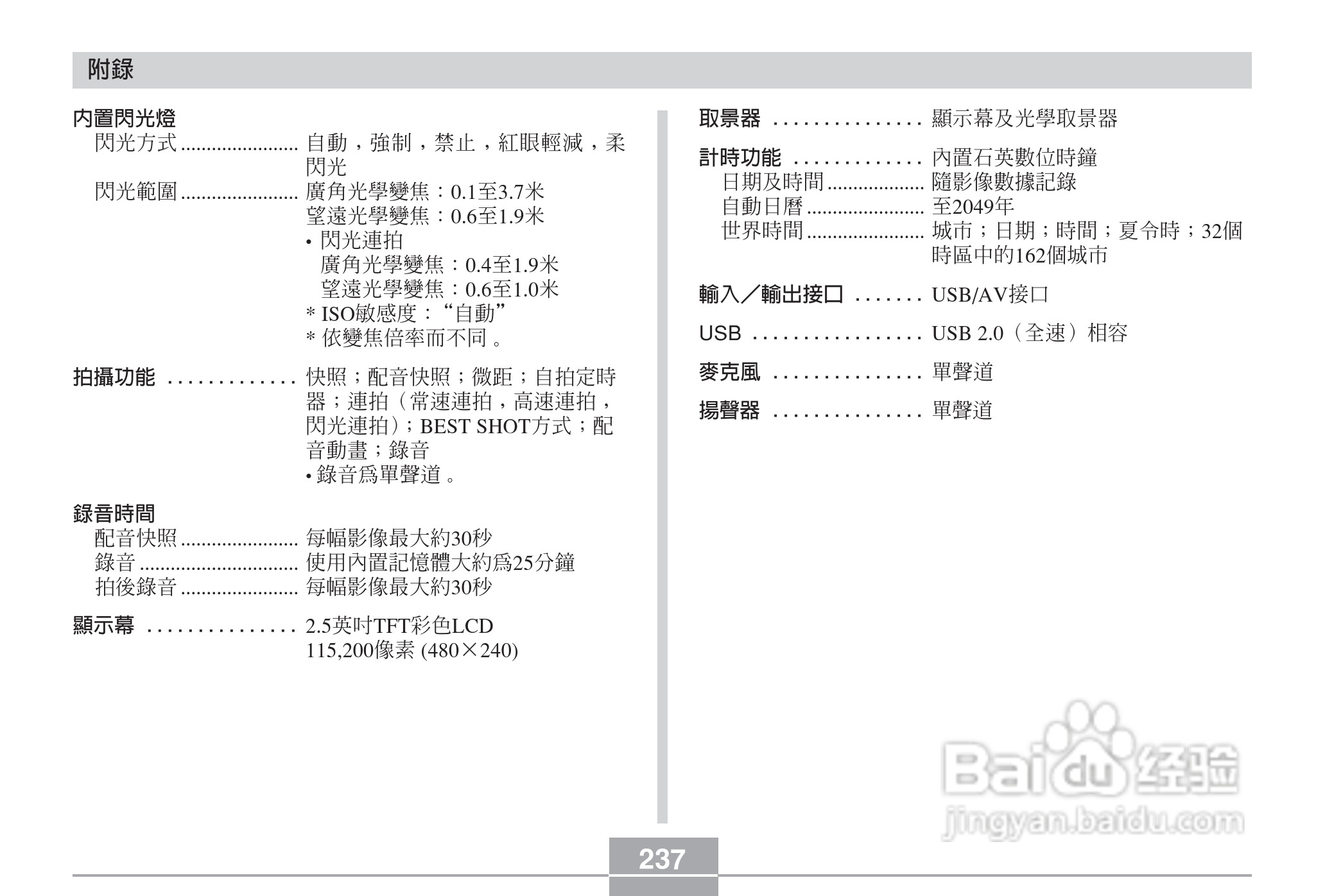 附錄

內置閃光燈
閃光方式 ........................ 自動，強制，禁止，紅眼輕減，柔閃光
閃光範圍 ........................ 廣角光學變焦：0.1至3.7米
望遠光學變焦：0.6至1.9米
• 閃光連拍
廣角光學變焦：0.4至1.9米
望遠光學變焦：0.6至1.0米
* ISO敏感度：“自動”
* 依變焦倍率而不同。

拍攝功能 ............. 快照；配音快照；微距；自拍定時器；連拍（常速連拍，高速連拍，閃光連拍）；BEST SHOT方式；配音動畫；錄音
• 錄音爲單聲道。

錄音時間
配音快照 ........................ 每幅影像最大約30秒
錄音 ................................ 使用內置記憶體大約爲25分鐘
拍後錄音 ........................ 每幅影像最大約30秒

顯示幕 ............... 2.5英吋TFT彩色LCD
115,200像素 (480×240)

取景器 ............... 顯示幕及光學取景器

計時功能 ............. 內置石英數位時鐘
日期及時間 .................... 隨影像數據記錄
自動日曆 ........................ 至2049年
世界時間 ........................ 城市；日期；時間；夏令時；32個時區中的162個城市

輸入／輸出接口 ....... USB/AV接口

USB ................. USB 2.0（全速）相容

麥克風 ............... 單聲道

揚聲器 ............... 單聲道

Baidu经验
jingyan.baidu.com

237